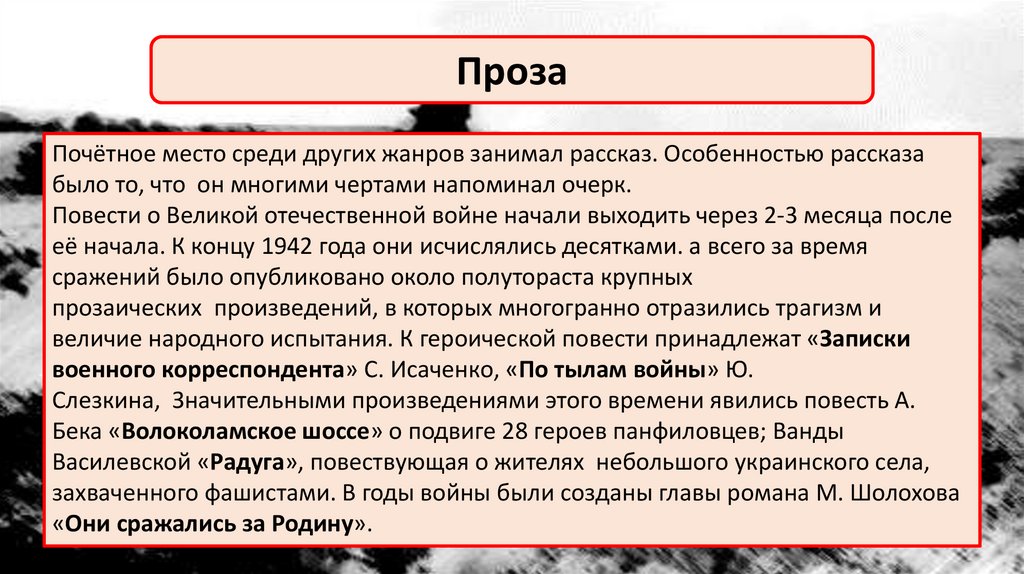 Проза

Почётное место среди других жанров занимал рассказ. Особенностью рассказа было то, что он многими чертами напоминал очерк.
Повести о Великой отечественной войне начали выходить через 2-3 месяца после её начала. К концу 1942 года они исчислялись десятками. а всего за время сражений было опубликовано около полутораста крупных прозаических произведений, в которых многогранно отразились трагизм и величие народного испытания. К героической повести принадлежат «Записки военного корреспондента» С. Исаченко, «По тылам войны» Ю. Слезкина, Значительными произведениями этого времени явились повесть А. Бека «Волоколамское шоссе» о подвиге 28 героев панфиловцев; Ванды Василевской «Радуга», повествующая о жителях небольшого украинского села, захваченного фашистами. В годы войны были созданы главы романа М. Шолохова «Они сражались за Родину».